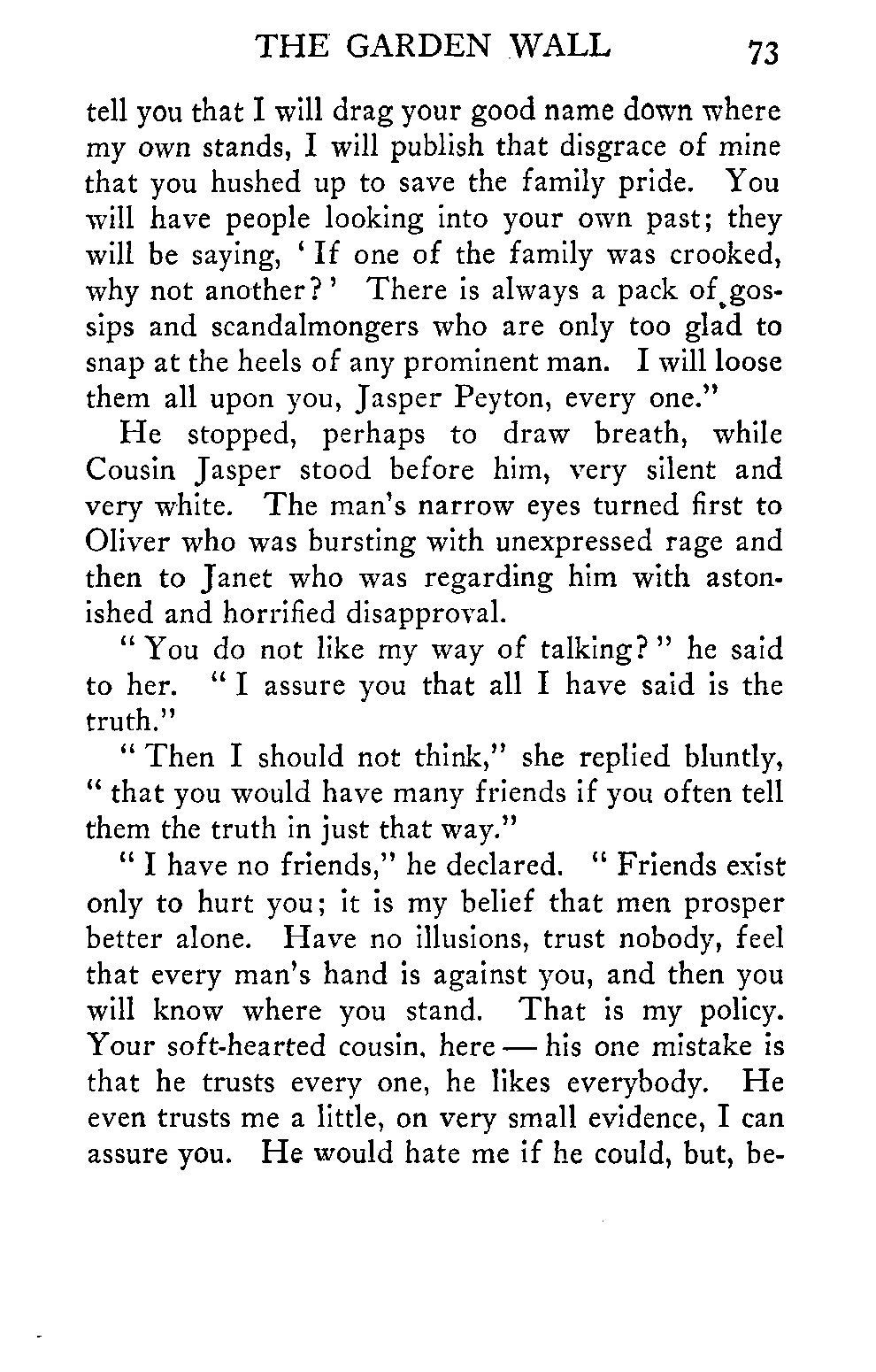 THE GARDEN WALL 73

tell you that I will drag your good name down where my own stands, I will publish that disgrace of mine that you hushed up to save the family pride. You will have people looking into your own past; they will be saying, 'If one of the family was crooked, why not another?' There is always a pack of gossips and scandalmongers who are only too glad to snap at the heels of any prominent man. I will loose them all upon you, Jasper Peyton, every one."

He stopped, perhaps to draw breath, while Cousin Jasper stood before him, very silent and very white. The man's narrow eyes turned first to Oliver who was bursting with unexpressed rage and then to Janet who was regarding him with astonished and horrified disapproval.

"You do not like my way of talking?" he said to her. "I assure you that all I have said is the truth."

"Then I should not think," she replied bluntly, "that you would have many friends if you often tell them the truth in just that way."

"I have no friends," he declared. "Friends exist only to hurt you; it is my belief that men prosper better alone. Have no illusions, trust nobody, feel that every man's hand is against you, and then you will know where you stand. That is my policy. Your soft-hearted cousin, here — his one mistake is that he trusts every one, he likes everybody. He even trusts me a little, on very small evidence, I can assure you. He would hate me if he could, but, be-